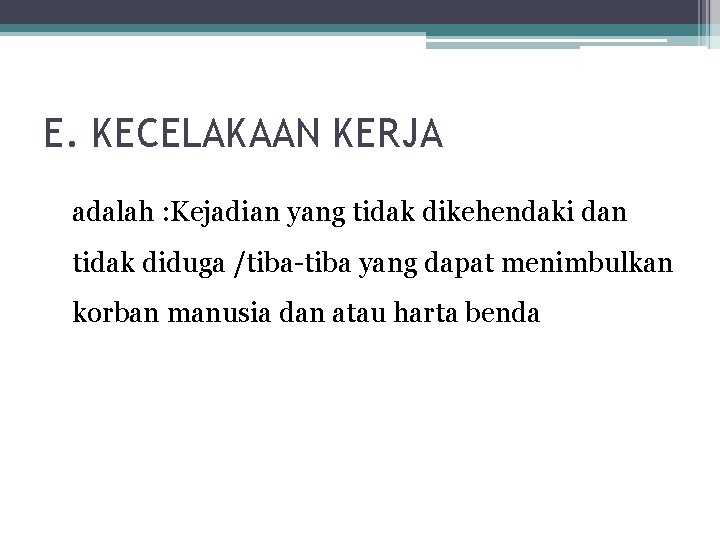 E. KECELAKAAN KERJA

adalah :Kejadian yang tidak dikehendaki dan tidak diduga /tiba-tiba yang dapat menimbulkan korban manusia dan atau harta benda